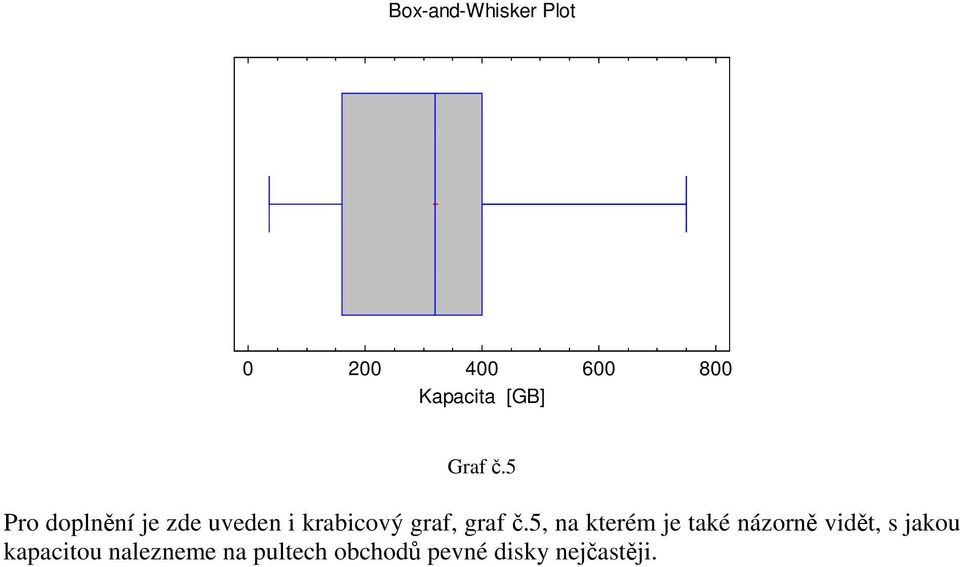 Box-and-Whisker Plot

0 200 400 600 800
Kapacita [GB]

Graf č.5

Pro doplnění je zde uveden i krabicový graf, graf č.5, na kterém je také názorně vidět, s jakou kapacitou nalezneme na pultech obchodů pevné disky nejčastěji.